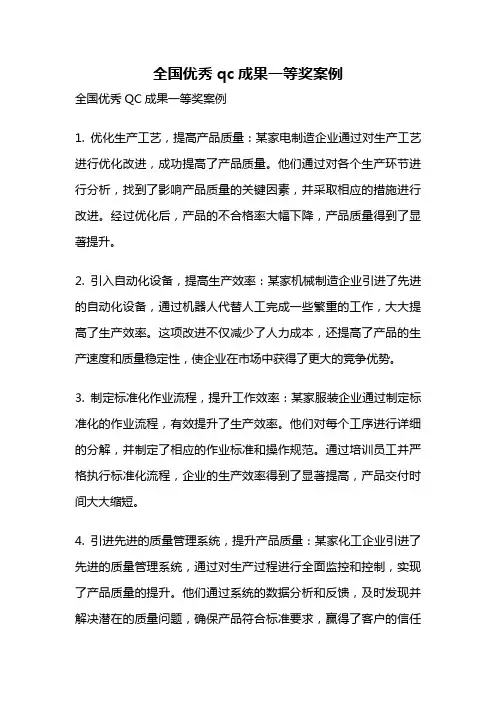 全国优秀 qc 成果一等奖案例

全国优秀 QC 成果一等奖案例

1. 优化生产工艺，提高产品质量：某家电制造企业通过对生产工艺进行优化改进，成功提高了产品质量。他们通过对各个生产环节进行分析，找到了影响产品质量的关键因素，并采取相应的措施进行改进。经过优化后，产品的不合格率大幅下降，产品质量得到了显著提升。

2. 引入自动化设备，提高生产效率：某家机械制造企业引进了先进的自动化设备，通过机器人代替人工完成一些繁重的工作，大大提高了生产效率。这项改进不仅减少了人力成本，还提高了产品的生产速度和质量稳定性，使企业在市场中获得了更大的竞争优势。

3. 制定标准化作业流程，提升工作效率：某家服装企业通过制定标准化的作业流程，有效提升了生产效率。他们对每个工序进行详细的分解，并制定了相应的作业标准和操作规范。通过培训员工并严格执行标准化流程，企业的生产效率得到了显著提高，产品交付时间大大缩短。

4. 引进先进的质量管理系统，提升产品质量：某家化工企业引进了先进的质量管理系统，通过对生产过程进行全面监控和控制，实现了产品质量的提升。他们通过系统的数据分析和反馈，及时发现并解决潜在的质量问题，确保产品符合标准要求，赢得了客户的信任